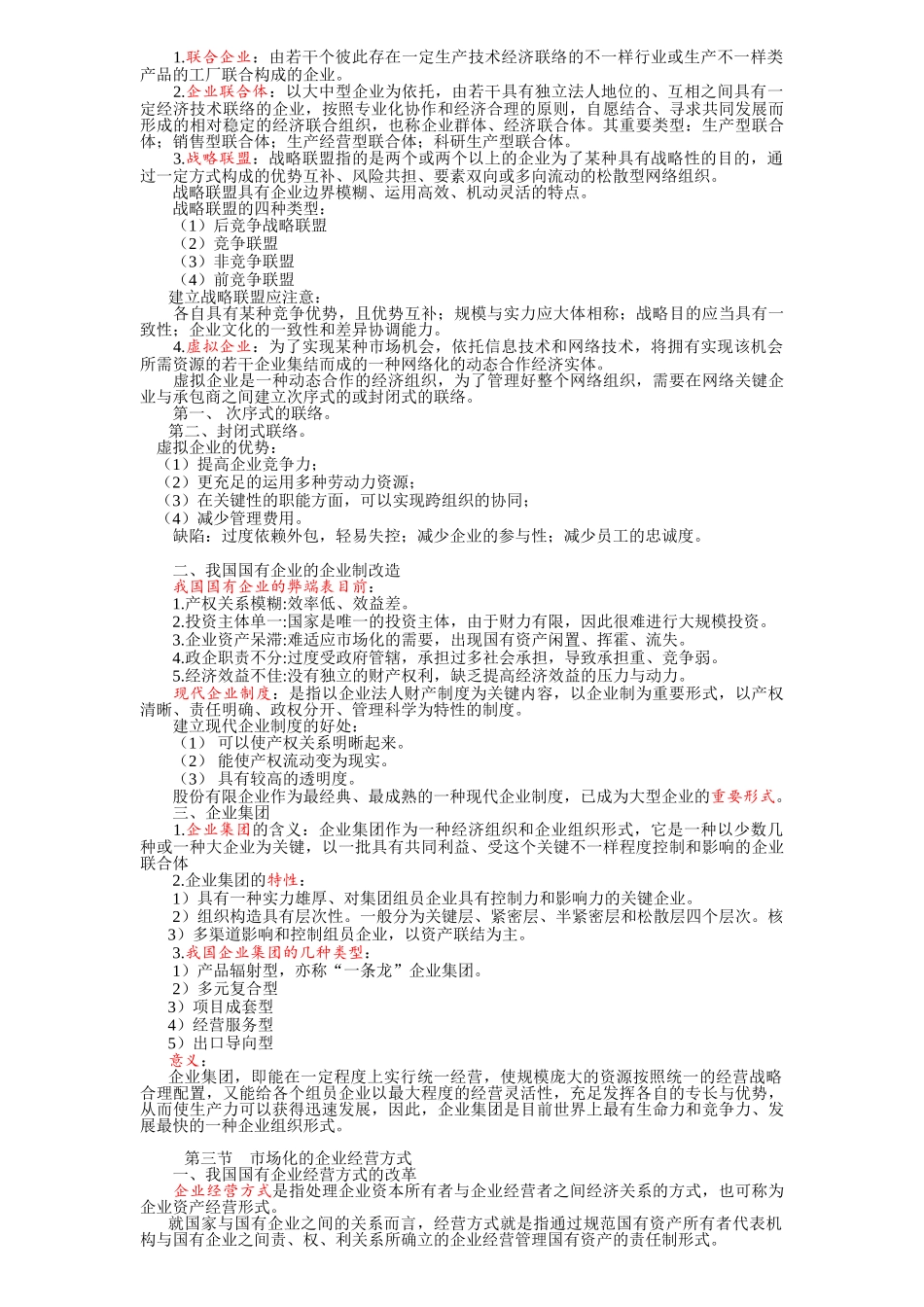 1.联合企业：由若干个彼此存在一定生产技术经济联络的不一样行业或生产不一样类产品的工厂联合构成的企业。

2.企业联合体：以大中型企业为依托，由若干具有独立法人地位的、互相之间具有一定经济技术联络的企业，按照专业化协作和经济合理的原则，自愿结合、寻求共同发展而形成的相对稳定的经济联合组织，也称企业群体、经济联合体。其重要类型：生产型联合体；销售型联合体；生产经营型联合体；科研生产型联合体。

3.战略联盟：战略联盟指的是两个或两个以上的企业为了某种具有战略性的目的，通过一定方式构成的优势互补、风险共担、要素双向或多向流动的松散型网络组织。

战略联盟具有企业边界模糊、运用高效、机动灵活的特点。

战略联盟的四种类型：

（1）后竞争战略联盟

（2）竞争联盟

（3）非竞争联盟

（4）前竞争联盟

建立战略联盟应注意：

各自具有某种竞争优势，且优势互补；规模与实力应大体相称；战略目的应当具有一致性；企业文化的一致性和差异协调能力。

4.虚拟企业：为了实现某种市场机会，依托信息技术和网络技术，将拥有实现该机会所需资源的若干企业集结而成的一种网络化的动态合作经济实体。

虚拟企业是一种动态合作的经济组织，为了管理好整个网络组织，需要在网络关键企业与承包商之间建立次序式的或封闭式的联络。

第一、 次序式的联络。

第二、封闭式联络。

虚拟企业的优势：

（1）提高企业竞争力；

（2）更充足的运用多种劳动力资源；

（3）在关键性的职能方面，可以实现跨组织的协同；

（4）减少管理费用。

缺陷：过度依赖外包，轻易失控；减少企业的参与性；减少员工的忠诚度。

二、我国国有企业的企业制改造

我国国有企业的弊端表目前：

1.产权关系模糊:效率低、效益差。

2.投资主体单一:国家是唯一的投资主体，由于财力有限，因此很难进行大规模投资。

3.企业资产呆滞:难适应市场化的需要，出现国有资产闲置、挥霍、流失。

4.政企职责不分:过度受政府管辖，承担过多社会承担，导致承担重、竞争弱。

5.经济效益不佳:没有独立的财产权利，缺乏提高经济效益的压力与动力。

现代企业制度：是指以企业法人财产制度为关键内容，以企业制为重要形式，以产权清晰、责任明确、政权分开、管理科学为特性的制度。

建立现代企业制度的好处：

（1） 可以使产权关系明晰起来。

（2） 能使产权流动变为现实。

（3） 具有较高的透明度。

股份有限企业作为最经典、最成熟的一种现代企业制度，已成为大型企业的重要形式。

三、企业集团

1.企业集团的含义：企业集团作为一种经济组织和企业组织形式，它是一种以少数几种或一种大企业为关键，以一批具有共同利益、受这个关键不一样程度控制和影响的企业联合体

2.企业集团的特性：

1）具有一种实力雄厚、对集团组员企业具有控制力和影响力的关键企业。

2）组织构造具有层次性。一般分为关键层、紧密层、半紧密层和松散层四个层次。核

3）多渠道影响和控制组员企业，以资产联结为主。

3.我国企业集团的几种类型：

1）产品辐射型，亦称“一条龙”企业集团。

2）多元复合型

3）项目成套型

4）经营服务型

5）出口导向型

意义：

企业集团，即能在一定程度上实行统一经营，使规模庞大的资源按照统一的经营战略合理配置，又能给各个组员企业以最大程度的经营灵活性，充足发挥各自的专长与优势，从而使生产力可以获得迅速发展，因此，企业集团是目前世界上最有生命力和竞争力、发展最快的一种企业组织形式。

第三节 市场化的企业经营方式

一、我国国有企业经营方式的改革

企业经营方式是指处理企业资本所有者与企业经营者之间经济关系的方式，也可称为企业资产经营形式。

就国家与国有企业之间的关系而言，经营方式就是指通过规范国有资产所有者代表机构与国有企业之间责、权、利关系所确立的企业经营管理国有资产的责任制形式。